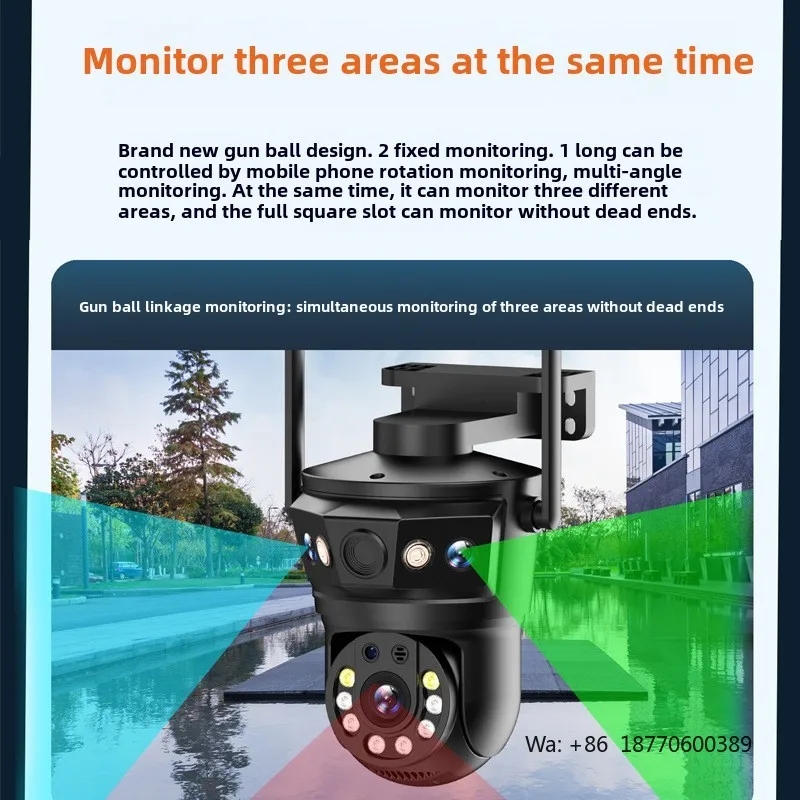 Monitor three areas at the same time

Brand new gun ball design. 2 fixed monitoring. 1 long can be controlled by mobile phone rotation monitoring, multi-angle monitoring. At the same time, it can monitor three different areas, and the full square slot can monitor without dead ends.

Gun ball linkage monitoring: simultaneous monitoring of three areas without dead ends

Wa: +86 18770600389